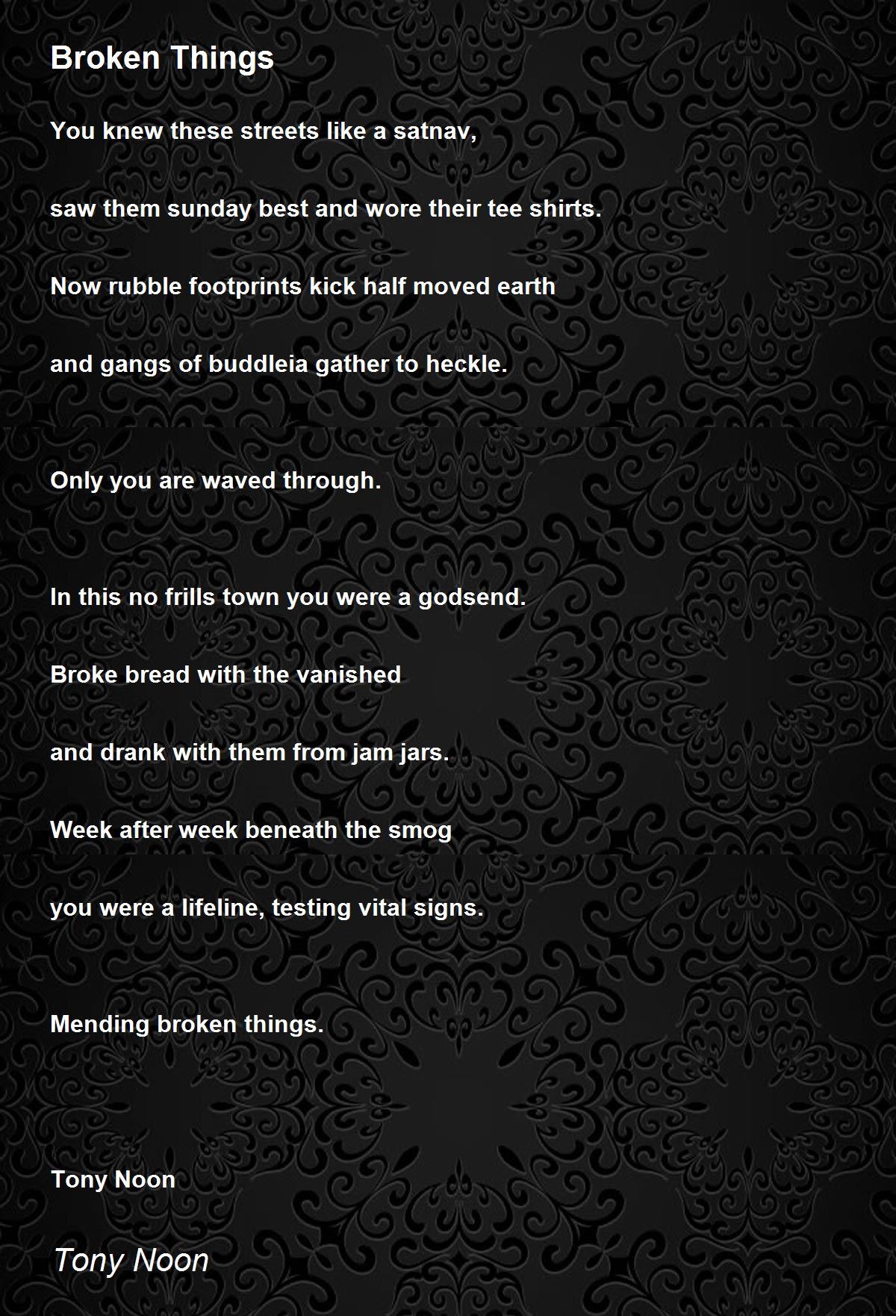 Broken Things

You knew these streets like a satnav,

saw them sunday best and wore their tee shirts.

Now rubble footprints kick half moved earth

and gangs of buddleia gather to heckle.

Only you are waved through.

In this no frills town you were a godsend.

Broke bread with the vanished

and drank with them from jam jars.

Week after week beneath the smog

you were a lifeline, testing vital signs.

Mending broken things.

Tony Noon

Tony Noon